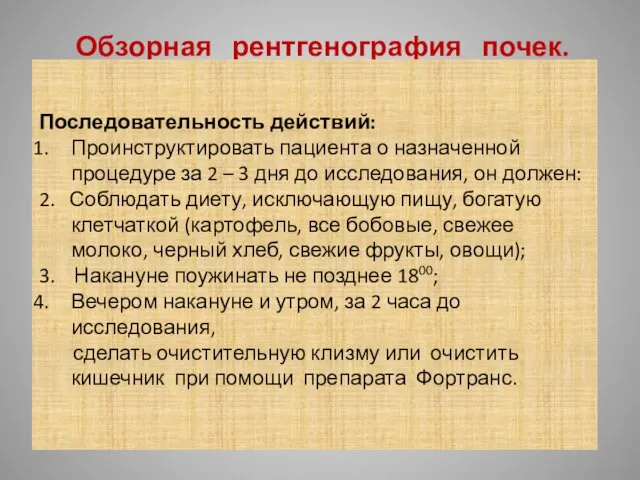 Обзорная рентгенография почек.

Последовательность действий:
1. Проинструктировать пациента о назначенной процедуре за 2 – 3 дня до исследования, он должен:
2. Соблюдать диету, исключающую пищу, богатую клетчаткой (картофель, все бобовые, свежее молоко, черный хлеб, свежие фрукты, овощи);
3. Накануне поужинать не позднее $18^{00}$;
4. Вечером накануне и утром, за 2 часа до исследования,
сделать очистительную клизму или очистить кишечник при помощи препарата Фортранс.